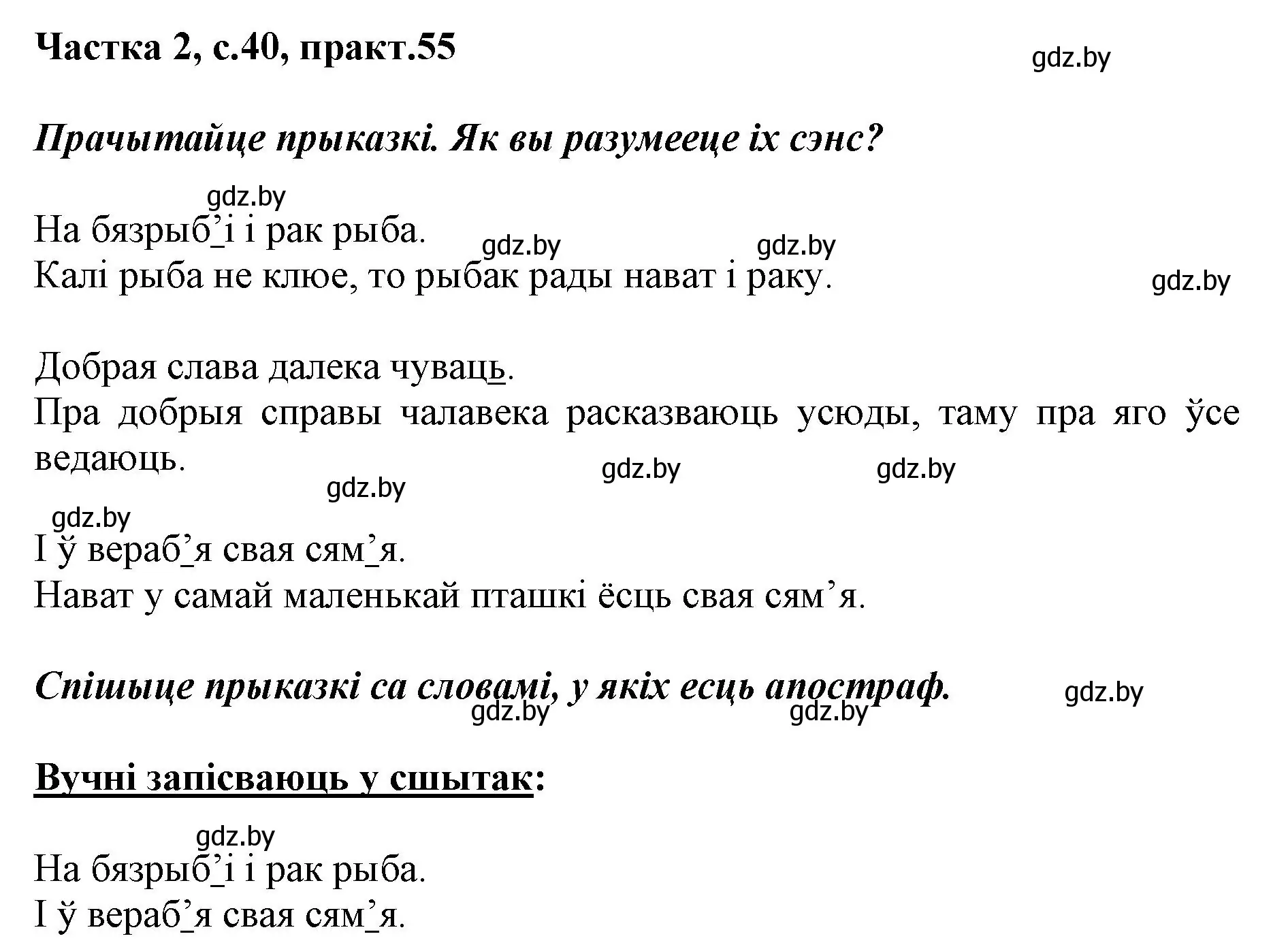 Частка 2, с.40, практ.55

gdz.by

Прачытайце прыказкі. Як вы разумееце іх сэнс?

gdz.by

На бязрыб’і і рак рыба.

gdz.by gdz.by

Калі рыба не клюе, то рыбак рады нават і раку.

gdz.by

Добрая слава далека чуваць.

Пра добрыя справы чалавека расказваюць усюды, таму пра яго ўсе ведаюць.

gdz.by gdz.by gdz.by

gdz.by

І ў вераб’я свая сям’я.

Нават у самай маленькай пташкі ёсць свая сям’я.

Спішыце прыказкі са словамі, у якіх есць апостраф.

gdz.by gdz.by gdz.by

Вучні запісваюць у сшытак:

gdz.by

На бязрыб’і і рак рыба.

І ў вераб’я свая сям’я.